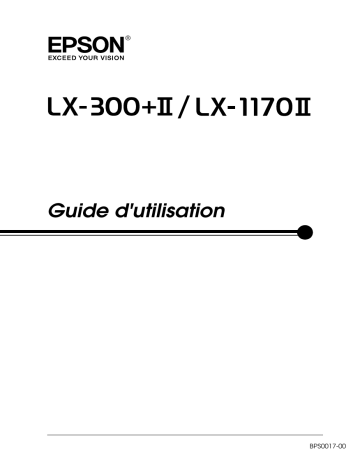 EPSON®
EXCEED YOUR VISION

LX-300+II / LX-1170II

Guide d'utilisation

BPS0017-00